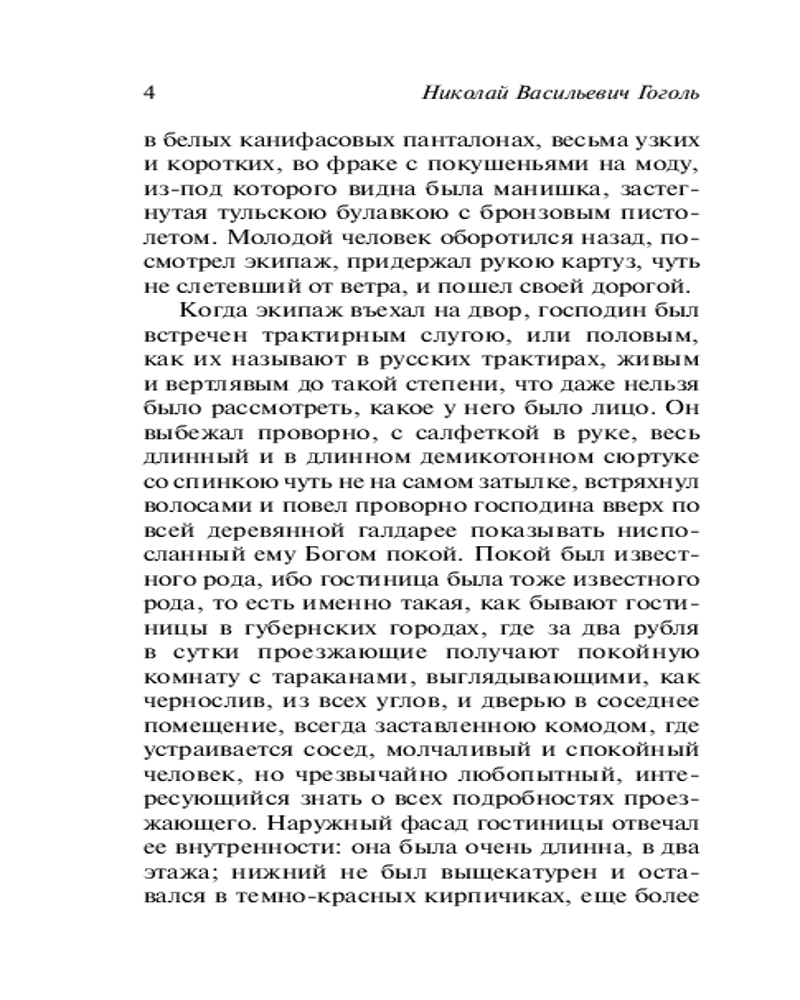 4 Николай Васильевич Гоголь

в белых канифасовых панталонах, весьма узких и коротких, во фраке с покушеньями на моду, из-под которого видна была манишка, застегнутая тульскою булавкою с бронзовым пистолетом. Молодой человек оборотился назад, посмотрел экипаж, придержал рукою картуз, чуть не слетевший от ветра, и пошел своей дорогой.

Когда экипаж въехал на двор, господин был встречен трактирным слугою, или половым, как их называют в русских трактирах, живым и вертлявым до такой степени, что даже нельзя было рассмотреть, какое у него было лицо. Он выбежал проворно, с салфеткой в руке, весь длинный и в длинном демикотонном сюртуке со спинкою чуть не на самом затылке, встряхнул волосами и повел проворно господина вверх по всей деревянной галдарее показывать ниспосланный ему Богом покой. Покой был известного рода, ибо гостиница была тоже известного рода, то есть именно такая, как бывают гостиницы в губернских городах, где за два рубля в сутки проезжающие получают покойную комнату с тараканами, выглядывающими, как чернослив, из всех углов, и дверью в соседнее помещение, всегда заставленною комодом, где устраивается сосед, молчаливый и спокойный человек, но чрезвычайно любопытный, интересующийся знать о всех подробностях проезжающего. Наружный фасад гостиницы отвечал ее внутренности: она была очень длинна, в два этажа; нижний не был выщекатурен и оставался в темно-красных кирпичиках, еще более